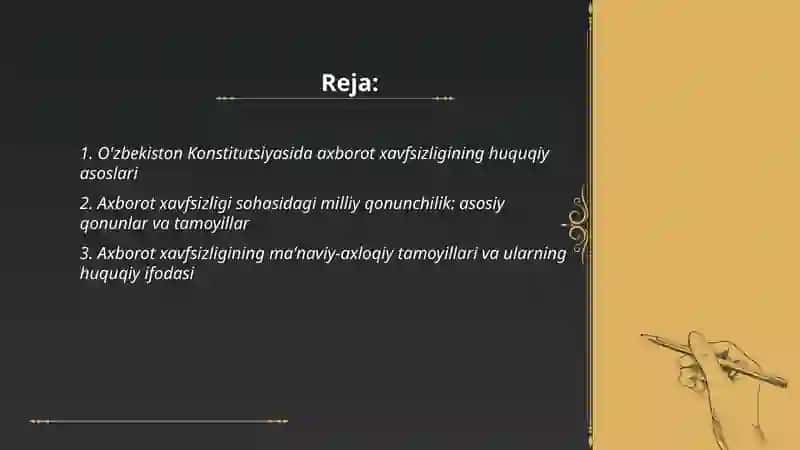 Reja:

1. O'zbekiston Konstitutsiyasida axborot xavfsizligining huquqiy asoslari

2. Axborot xavfsizligi sohasidagi milliy qonunchilik: asosiy qonunlar va tamoyillar

3. Axborot xavfsizligining ma'naviy-axloqiy tamoyillari va ularning huquqiy ifodasi